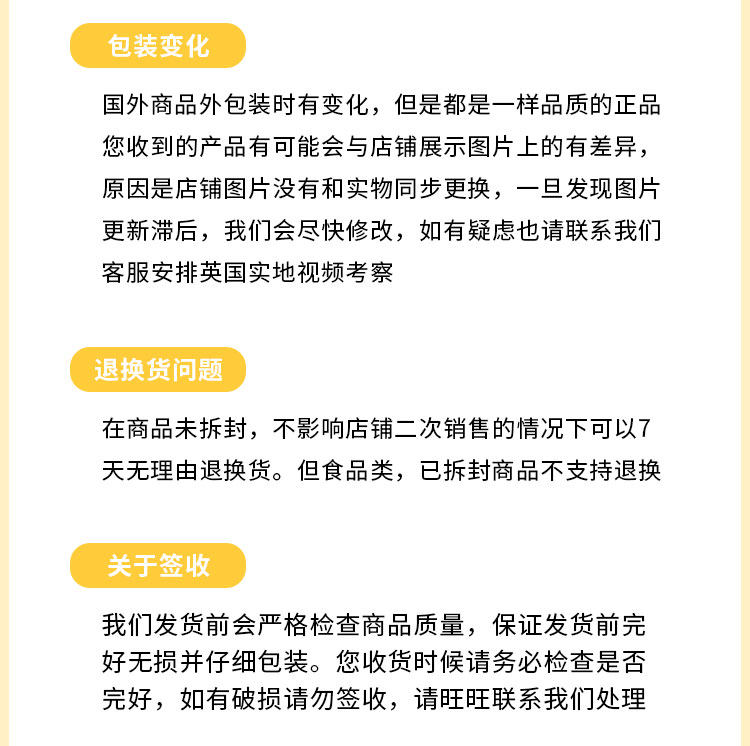 包装变化

国外商品外包装时有变化，但是都是一样品质的正品您收到的产品有可能会与店铺展示图片上的有差异，原因是店铺图片没有和实物同步更换，一旦发现图片更新滞后，我们会尽快修改，如有疑虑也请联系我们客服安排英国实地视频考察

退换货问题

在商品未拆封，不影响店铺二次销售的情况下可以7天无理由退换货。但食品类，已拆封商品不支持退换

关于签收

我们发货前会严格检查商品质量，保证发货前完好无损并仔细包装。您收货时候请务必检查是否完好，如有破损请勿签收，请旺旺联系我们处理